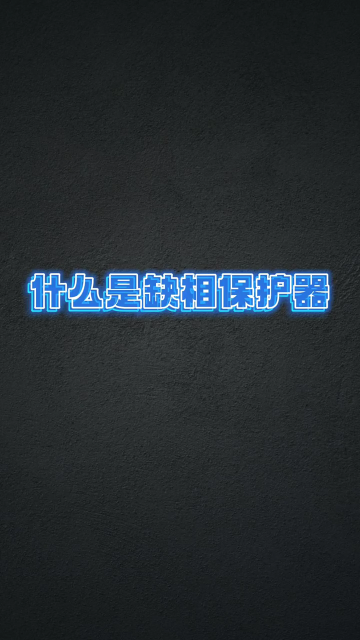 什么是缺相保护器